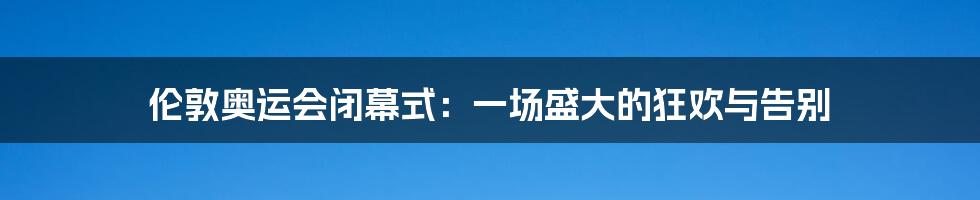 伦敦奥运会闭幕式：一场盛大的狂欢与告别